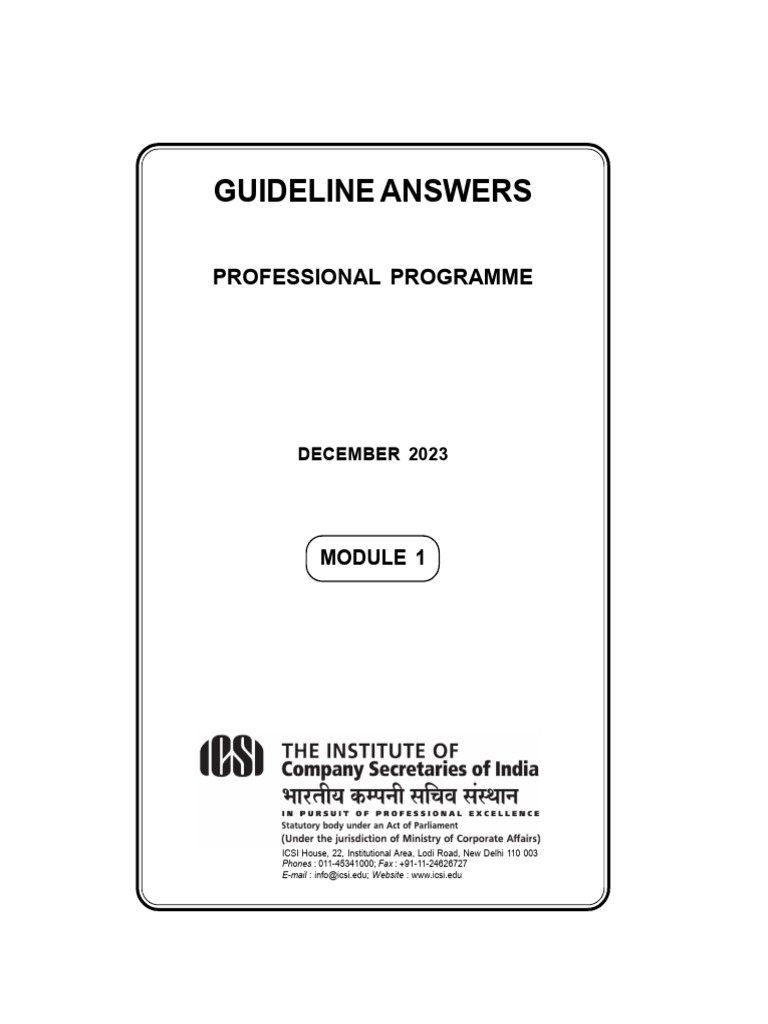 GUIDELINE ANSWERS

PROFESSIONAL PROGRAMME

DECEMBER 2023

MODULE 1

ICSI

THE INSTITUTE OF
Company Secretaries of India
भारतीय कम्पनी सचिव संस्थान
IN PURSUIT OF PROFESSIONAL EXCELLENCE
Statutory body under an Act of Parliament
(Under the jurisdiction of Ministry of Corporate Affairs)
ICSI House, 22, Institutional Area, Lodi Road, New Delhi 110 003
Phones : 011-45341000; Fax : +91-11-24626727
E-mail : info@icsi.edu; Website : www.icsi.edu